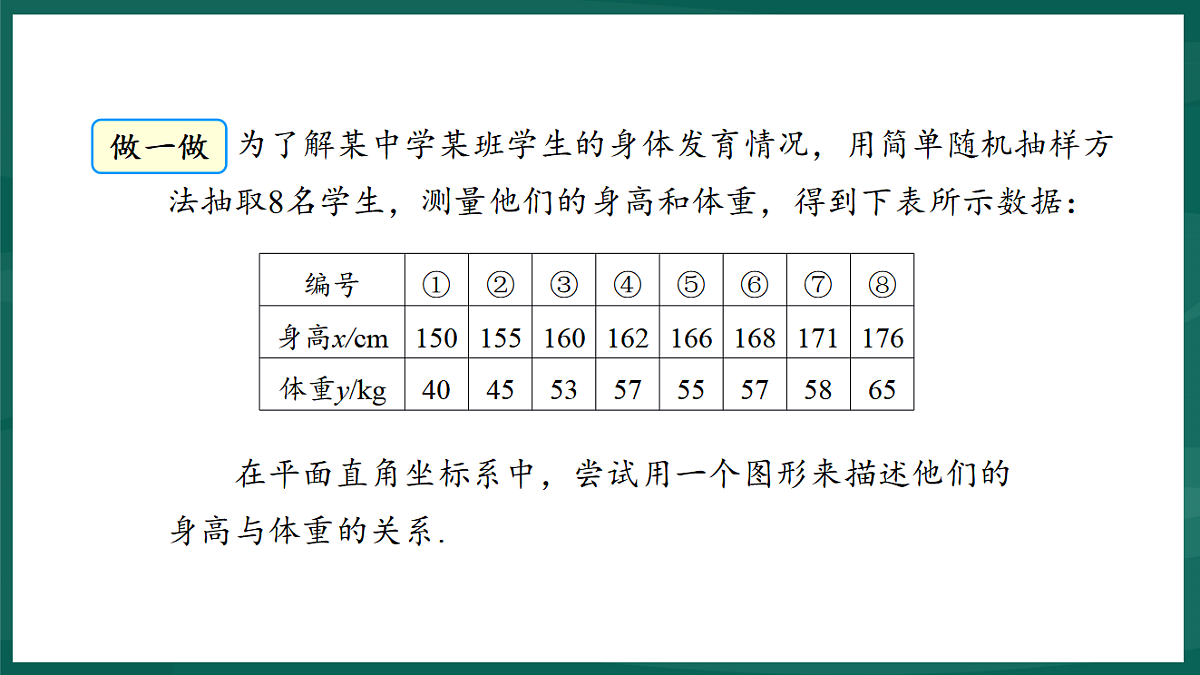 做一做 为了解某中学某班学生的身体发育情况，用简单随机抽样方法抽取8名学生，测量他们的身高和体重，得到下表所示数据：

| 编号 | ① | ② | ③ | ④ | ⑤ | ⑥ | ⑦ | ⑧ |
|---|---|---|---|---|---|---|---|---|
| 身高$x$/cm | 150 | 155 | 160 | 162 | 166 | 168 | 171 | 176 |
| 体重$y$/kg | 40 | 45 | 53 | 57 | 55 | 57 | 58 | 65 |

在平面直角坐标系中，尝试用一个图形来描述他们的身高与体重的关系.